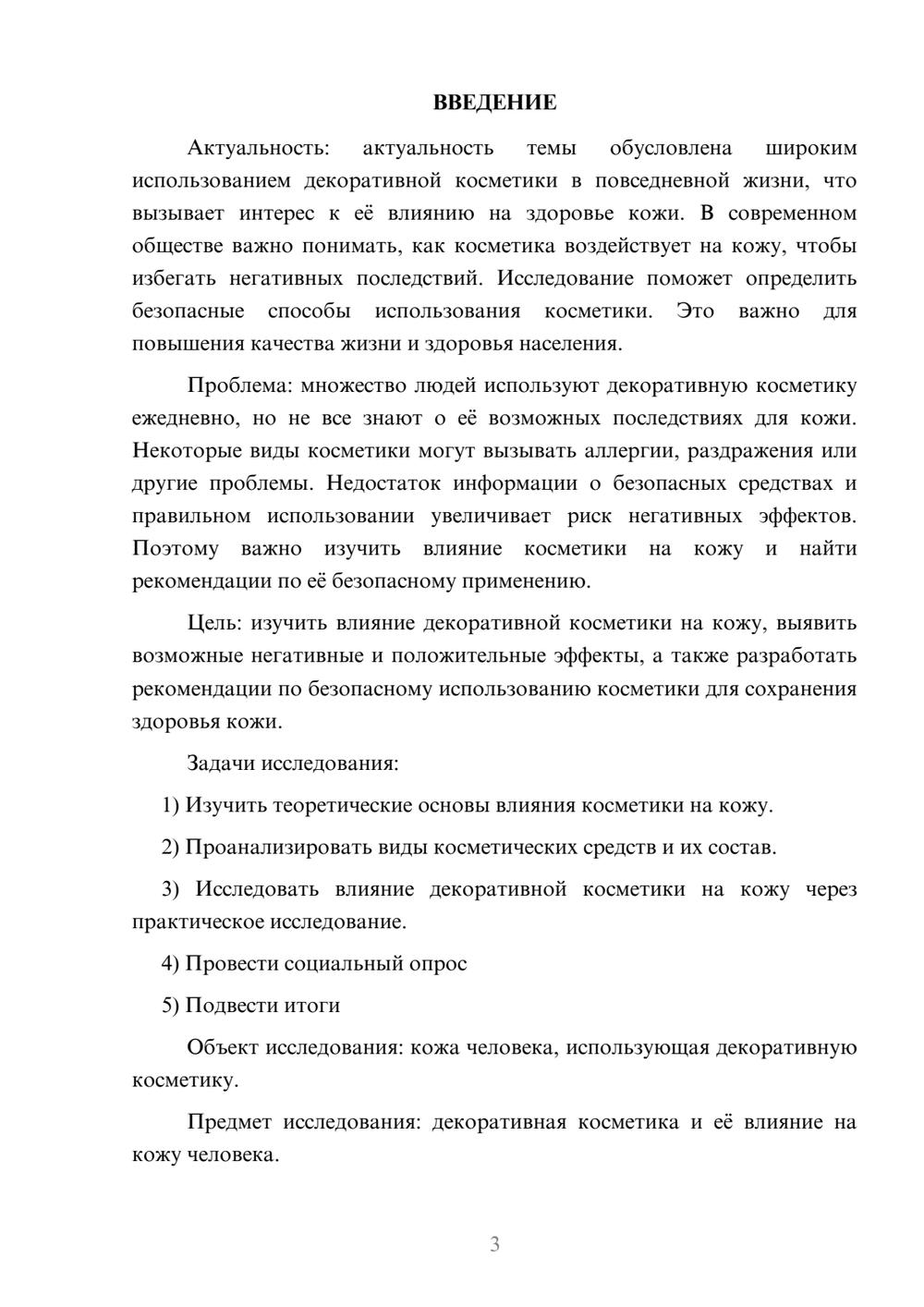 ВВЕДЕНИЕ

Актуальность: актуальность темы обусловлена широким использованием декоративной косметики в повседневной жизни, что вызывает интерес к её влиянию на здоровье кожи. В современном обществе важно понимать, как косметика воздействует на кожу, чтобы избегать негативных последствий. Исследование поможет определить безопасные способы использования косметики. Это важно для повышения качества жизни и здоровья населения.

Проблема: множество людей используют декоративную косметику ежедневно, но не все знают о её возможных последствиях для кожи. Некоторые виды косметики могут вызывать аллергии, раздражения или другие проблемы. Недостаток информации о безопасных средствах и правильном использовании увеличивает риск негативных эффектов. Поэтому важно изучить влияние косметики на кожу и найти рекомендации по её безопасному применению.

Цель: изучить влияние декоративной косметики на кожу, выявить возможные негативные и положительные эффекты, а также разработать рекомендации по безопасному использованию косметики для сохранения здоровья кожи.

Задачи исследования:

1) Изучить теоретические основы влияния косметики на кожу.

2) Проанализировать виды косметических средств и их состав.

3) Исследовать влияние декоративной косметики на кожу через практическое исследование.

4) Провести социальный опрос

5) Подвести итоги

Объект исследования: кожа человека, использующая декоративную косметику.

Предмет исследования: декоративная косметика и её влияние на кожу человека.

3